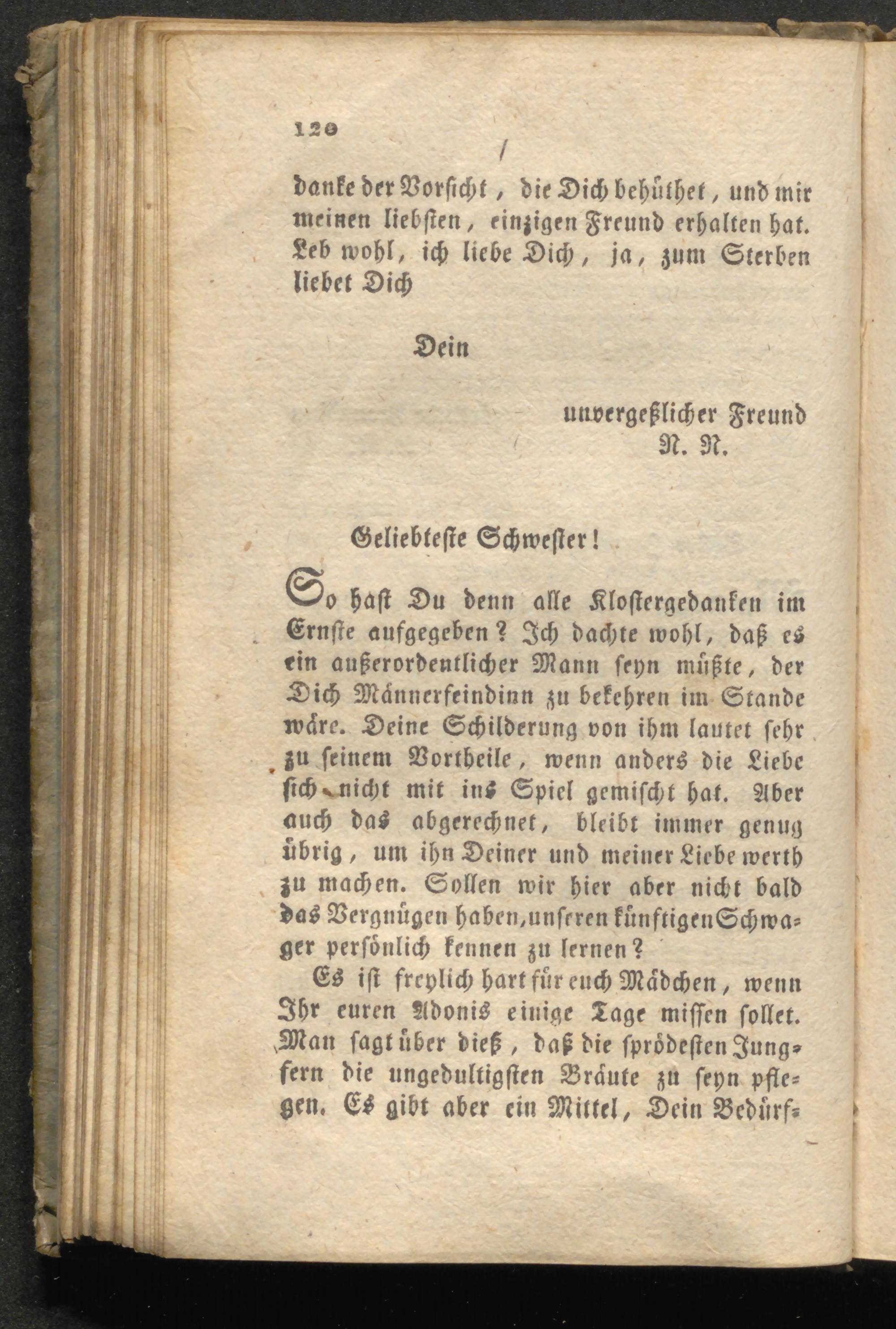 120

danke der Vorsicht, die Dich behüthet, und mir meinen liebsten, einzigen Freund erhalten hat. Leb wohl, ich liebe Dich, ja, zum Sterben liebet Dich

Dein

unvergeßlicher Freund
N. N.

Geliebteste Schwester!

So hast Du denn alle Klostergedanken im Ernste aufgegeben? Ich dachte wohl, daß es ein außerordentlicher Mann seyn müßte, der Dich Männerfeindinn zu bekehren im Stande wäre. Deine Schilderung von ihm lautet sehr zu seinem Vortheile, wenn anders die Liebe sich nicht mit ins Spiel gemischt hat. Aber auch das abgerechnet, bleibt immer genug übrig, um ihn Deiner und meiner Liebe werth zu machen. Sollen wir hier aber nicht bald das Vergnügen haben, unseren künftigen Schwager persönlich kennen zu lernen?

Es ist freylich hart für euch Mädchen, wenn Ihr euren Adonis einige Tage missen sollet. Man sagt über dieß, daß die sprödesten Jungfern die ungedultigsten Bräute zu seyn pflegen. Es gibt aber ein Mittel, Dein Bedürf-